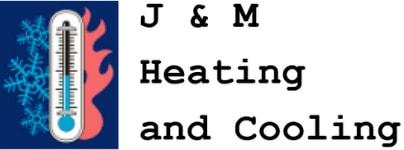 J & M
Heating
and Cooling